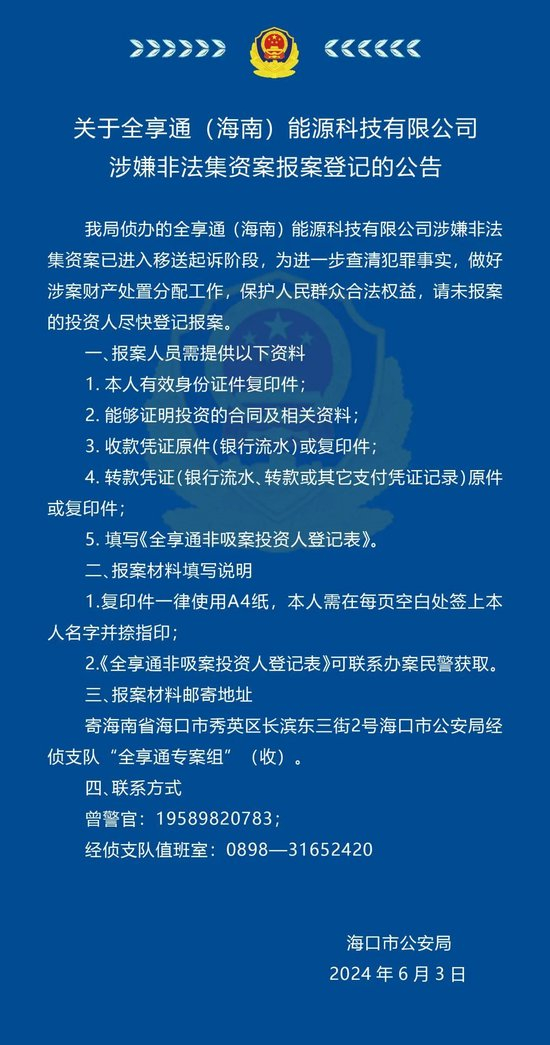 关于全享通（海南）能源科技有限公司
涉嫌非法集资案报案登记的公告

我局侦办的全享通（海南）能源科技有限公司涉嫌非法集资案已进入移送起诉阶段，为进一步查清犯罪事实，做好涉案财产处置分配工作，保护人民群众合法权益，请未报案的投资人尽快登记报案。

一、报案人员需提供以下资料

1. 本人有效身份证件复印件；

2. 能够证明投资的合同及相关资料；

3. 收款凭证原件（银行流水）或复印件；

4. 转款凭证（银行流水、转款或其它支付凭证记录）原件或复印件；

5. 填写《全享通非吸案投资人登记表》。

二、报案材料填写说明

1.复印件一律使用A4纸，本人需在每页空白处签上本人名字并捺指印；

2.《全享通非吸案投资人登记表》可联系办案民警获取。

三、报案材料邮寄地址

寄海南省海口市秀英区长滨东三街2号海口市公安局经侦支队“全享通专案组”（收）。

四、联系方式

曾警官：19589820783；

经侦支队值班室：0898—31652420

海口市公安局
2024 年 6 月 3 日